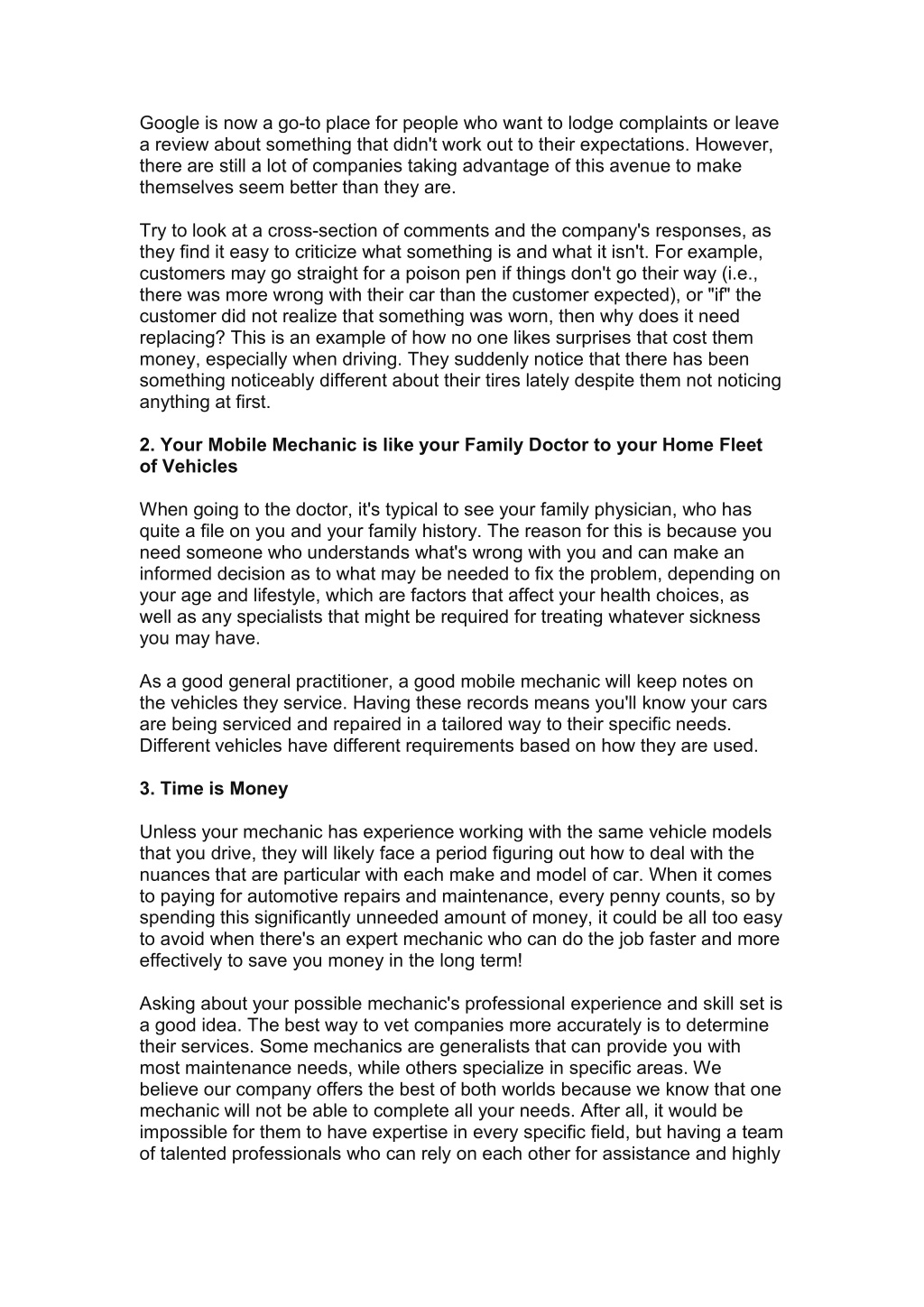 Google is now a go-to place for people who want to lodge complaints or leave a review about something that didn't work out to their expectations. However, there are still a lot of companies taking advantage of this avenue to make themselves seem better than they are.

Try to look at a cross-section of comments and the company's responses, as they find it easy to criticize what something is and what it isn't. For example, customers may go straight for a poison pen if things don't go their way (i.e., there was more wrong with their car than the customer expected), or "if" the customer did not realize that something was worn, then why does it need replacing? This is an example of how no one likes surprises that cost them money, especially when driving. They suddenly notice that there has been something noticeably different about their tires lately despite them not noticing anything at first.

2. Your Mobile Mechanic is like your Family Doctor to your Home Fleet of Vehicles

When going to the doctor, it's typical to see your family physician, who has quite a file on you and your family history. The reason for this is because you need someone who understands what's wrong with you and can make an informed decision as to what may be needed to fix the problem, depending on your age and lifestyle, which are factors that affect your health choices, as well as any specialists that might be required for treating whatever sickness you may have.

As a good general practitioner, a good mobile mechanic will keep notes on the vehicles they service. Having these records means you'll know your cars are being serviced and repaired in a tailored way to their specific needs. Different vehicles have different requirements based on how they are used.

3. Time is Money

Unless your mechanic has experience working with the same vehicle models that you drive, they will likely face a period figuring out how to deal with the nuances that are particular with each make and model of car. When it comes to paying for automotive repairs and maintenance, every penny counts, so by spending this significantly unneeded amount of money, it could be all too easy to avoid when there's an expert mechanic who can do the job faster and more effectively to save you money in the long term!

Asking about your possible mechanic's professional experience and skill set is a good idea. The best way to vet companies more accurately is to determine their services. Some mechanics are generalists that can provide you with most maintenance needs, while others specialize in specific areas. We believe our company offers the best of both worlds because we know that one mechanic will not be able to complete all your needs. After all, it would be impossible for them to have expertise in every specific field, but having a team of talented professionals who can rely on each other for assistance and highly